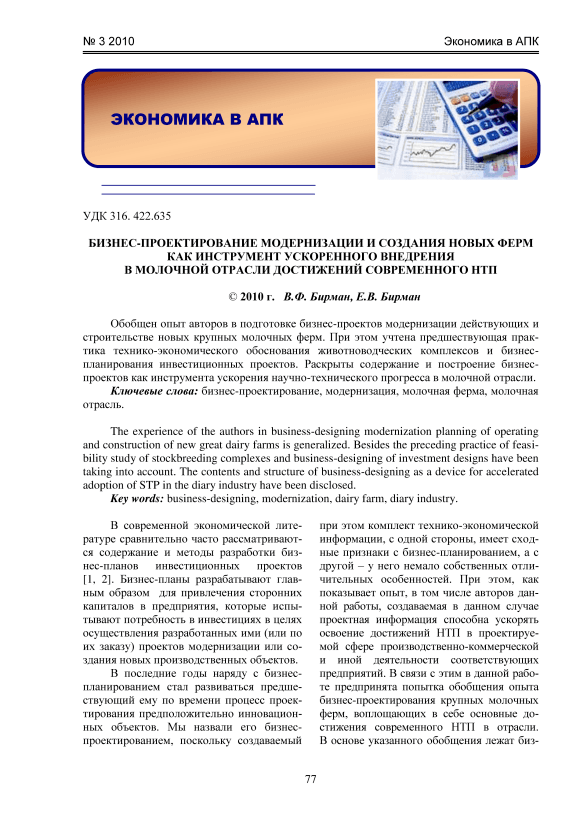 № 3 2010

Экономика в АПК

ЭКОНОМИКА В АПК

УДК 316. 422.635

БИЗНЕС-ПРОЕКТИРОВАНИЕ МОДЕРНИЗАЦИИ И СОЗДАНИЯ НОВЫХ ФЕРМ КАК ИНСТРУМЕНТ УСКОРЕННОГО ВНЕДРЕНИЯ В МОЛОЧНОЙ ОТРАСЛИ ДОСТИЖЕНИЙ СОВРЕМЕННОГО НТП

© 2010 г. В.Ф. Бирман, Е.В. Бирман

Обобщен опыт авторов в подготовке бизнес-проектов модернизации действующих и строительстве новых крупных молочных ферм. При этом учтена предшествующая практика технико-экономического обоснования животноводческих комплексов и бизнес-планирования инвестиционных проектов. Раскрыты содержание и построение бизнес-проектов как инструмента ускорения научно-технического прогресса в молочной отрасли.

Ключевые слова: бизнес-проектирование, модернизация, молочная ферма, молочная отрасль.

The experience of the authors in business-designing modernization planning of operating and construction of new great dairy farms is generalized. Besides the preceding practice of feasibility study of stockbreeding complexes and business-designing of investment designs have been taking into account. The contents and structure of business-designing as a device for accelerated adoption of STP in the diary industry have been disclosed.

Key words: business-designing, modernization, dairy farm, diary industry.

В современной экономической литературе сравнительно часто рассматриваются содержание и методы разработки бизнес-планов инвестиционных проектов [1, 2]. Бизнес-планы разрабатывают главным образом для привлечения сторонних капиталов в предприятия, которые испытывают потребность в инвестициях в целях осуществления разработанных ими (или по их заказу) проектов модернизации или создания новых производственных объектов.

В последние годы наряду с бизнес-планированием стал развиваться предшествующий ему по времени процесс проектирования предположительно инновационных объектов. Мы назвали его бизнес-проектированием, поскольку создаваемый при этом комплект технико-экономической информации, с одной стороны, имеет сходные признаки с бизнес-планированием, а с другой – у него немало собственных отличительных особенностей. При этом, как показывает опыт, в том числе авторов данной работы, создаваемая в данном случае проектная информация способна ускорять освоение достижений НТП в проектируемой сфере производственно-коммерческой и иной деятельности соответствующих предприятий. В связи с этим в данной работе предпринята попытка обобщения опыта бизнес-проектирования крупных молочных ферм, воплощающих в себе основные достижения современного НТП в отрасли. В основе указанного обобщения лежат биз-

77